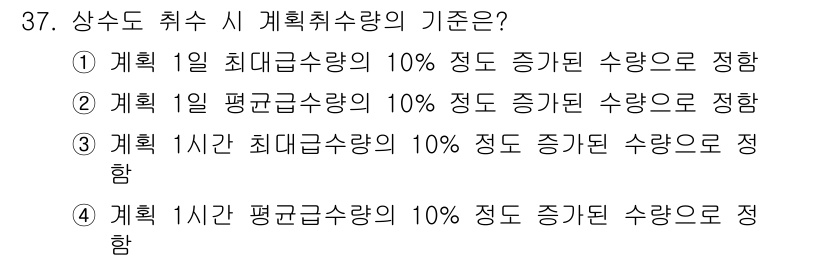 37. 상수도 취수 시 계획취수량의 기준은?
① 계획 1일 최대급수량의 10% 정도 증가된 수량으로 정함
② 계획 1일 평균급수량의 10% 정도 증가된 수량으로 정함
③ 계획 1시간 최대급수량의 10% 정도 증가된 수량으로 정함
④ 계획 1시간 평균급수량의 10% 정도 증가된 수량으로 정함